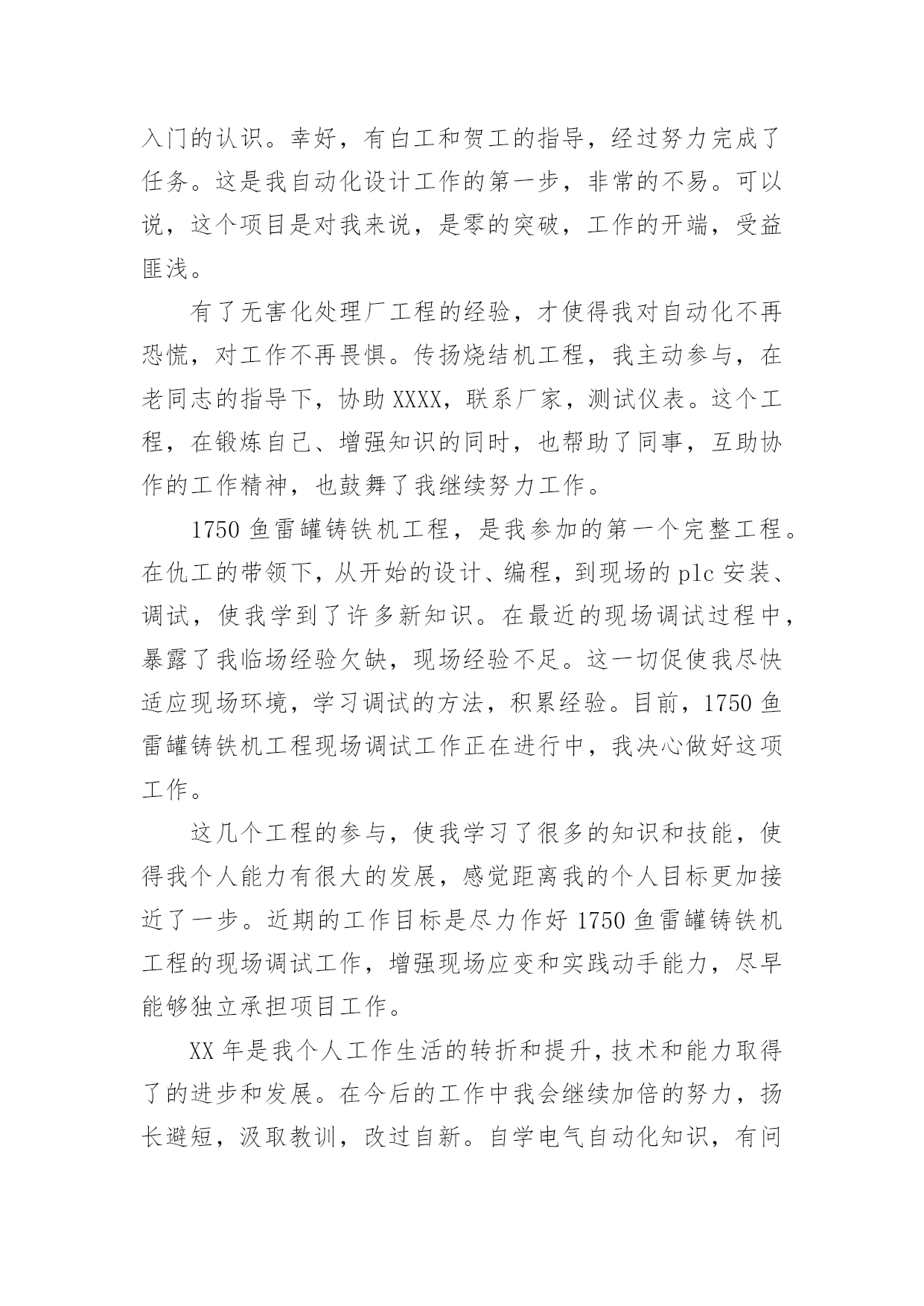 入门的认识。幸好，有白工和贺工的指导，经过努力完成了任务。这是我自动化设计工作的第一步，非常的不易。可以说，这个项目是对我来说，是零的突破，工作的开端，受益匪浅。

有了无害化处理厂工程的经验，才使得我对自动化不再恐慌，对工作不再畏惧。传扬烧结机工程，我主动参与，在老同志的指导下，协助XXXX，联系厂家，测试仪表。这个工程，在锻炼自己、增强知识的同时，也帮助了同事，互助协作的工作精神，也鼓舞了我继续努力工作。

1750鱼雷罐铸铁机工程，是我参加的第一个完整工程。在仇工的带领下，从开始的设计、编程，到现场的plc安装、调试，使我学到了许多新知识。在最近的现场调试过程中，暴露了我临场经验欠缺，现场经验不足。这一切促使我尽快适应现场环境，学习调试的方法，积累经验。目前，1750鱼雷罐铸铁机工程现场调试工作正在进行中，我决心做好这项工作。

这几个工程的参与，使我学习了很多的知识和技能，使得我个人能力有很大的发展，感觉距离我的个人目标更加接近了一步。近期的工作目标是尽力作好1750鱼雷罐铸铁机工程的现场调试工作，增强现场应变和实践动手能力，尽早能够独立承担项目工作。

XX年是我个人工作生活的转折和提升，技术和能力取得了的进步和发展。在今后的工作中我会继续加倍的努力，扬长避短，汲取教训，改过自新。自学电气自动化知识，有问